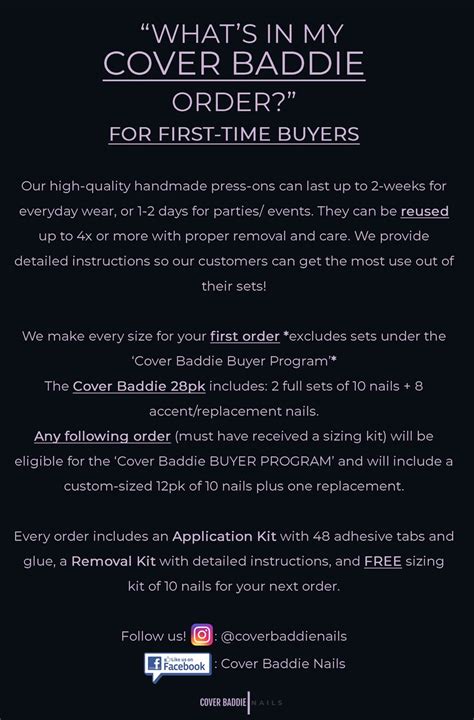 "WHAT'S IN MY COVER BADDIE ORDER?"

FOR FIRST-TIME BUYERS

Our high-quality handmade press-ons can last up to 2-weeks for everyday wear, or 1-2 days for parties/ events. They can be reused up to 4x or more with proper removal and care. We provide detailed instructions so our customers can get the most use out of their sets!

We make every size for your first order *excludes sets under the 'Cover Baddie Buyer Program'*
The Cover Baddie 28pk includes: 2 full sets of 10 nails + 8 accent/replacement nails.
Any following order (must have received a sizing kit) will be eligible for the 'Cover Baddie BUYER PROGRAM' and will include a custom-sized 12pk of 10 nails plus one replacement.

Every order includes an Application Kit with 48 adhesive tabs and glue, a Removal Kit with detailed instructions, and FREE sizing kit of 10 nails for your next order.

Follow us! : @coverbaddienails
Like us on Facebook : Cover Baddie Nails

COVER BADDIE NAILS